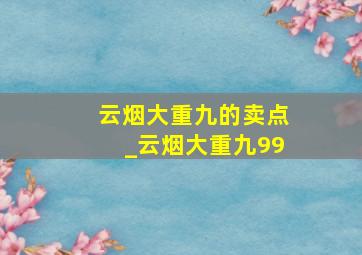 云烟大重九的卖点
_云烟大重九99